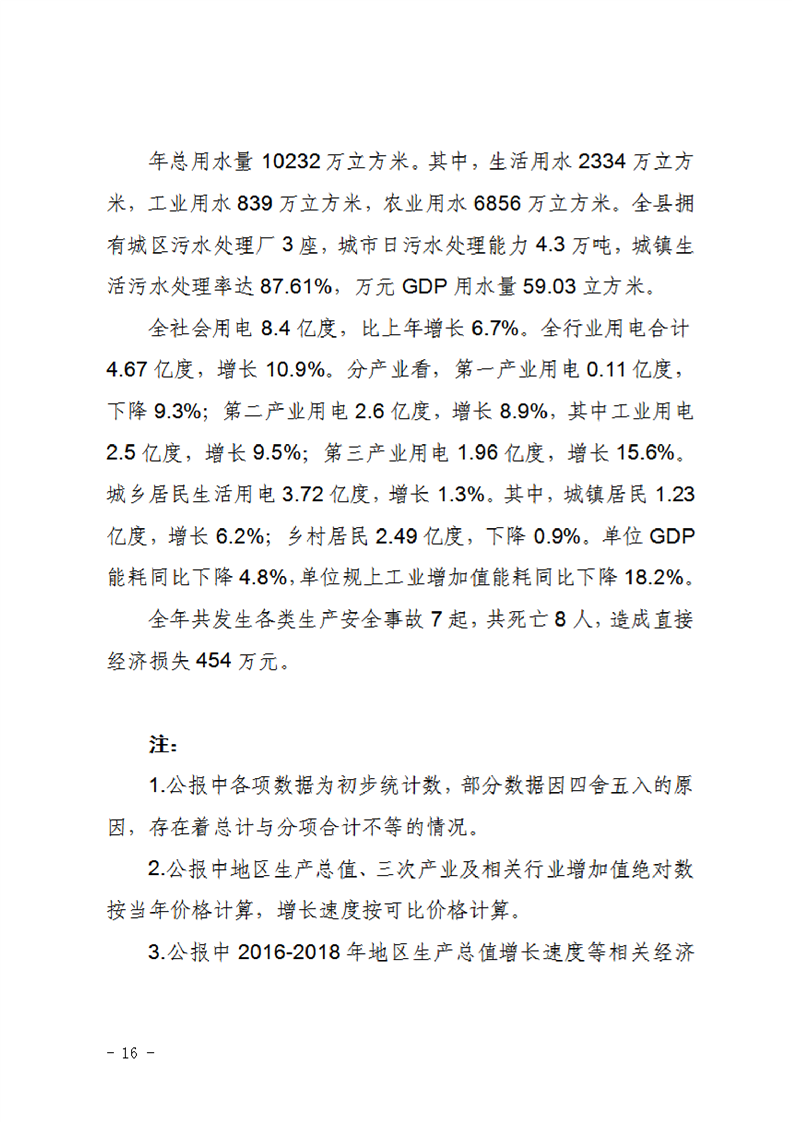 年总用水量 10232 万立方米。其中，生活用水 2334 万立方米，工业用水 839 万立方米，农业用水 6856 万立方米。全县拥有城区污水处理厂 3 座，城市日污水处理能力 4.3 万吨，城镇生活污水处理率达 87.61%，万元 GDP 用水量 59.03 立方米。

全社会用电 8.4 亿度，比上年增长 6.7%。全行业用电合计 4.67 亿度，增长 10.9%。分产业看，第一产业用电 0.11 亿度，下降 9.3%；第二产业用电 2.6 亿度，增长 8.9%，其中工业用电 2.5 亿度，增长 9.5%；第三产业用电 1.96 亿度，增长 15.6%。城乡居民生活用电 3.72 亿度，增长 1.3%。其中，城镇居民 1.23 亿度，增长 6.2%；乡村居民 2.49 亿度，下降 0.9%。单位 GDP 能耗同比下降 4.8%，单位规上工业增加值能耗同比下降 18.2%。

全年共发生各类生产安全事故 7 起，共死亡 8 人，造成直接经济损失 454 万元。

注：

1.公报中各项数据为初步统计数，部分数据因四舍五入的原因，存在着总计与分项合计不等的情况。

2.公报中地区生产总值、三次产业及相关行业增加值绝对数按当年价格计算，增长速度按可比价格计算。

3.公报中 2016-2018 年地区生产总值增长速度等相关经济

- 16 -